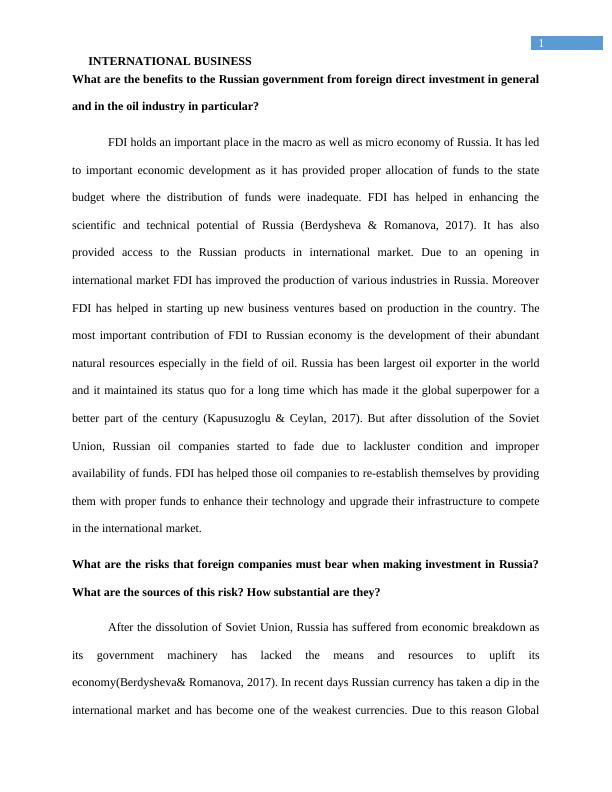 1

INTERNATIONAL BUSINESS

What are the benefits to the Russian government from foreign direct investment in general and in the oil industry in particular?

FDI holds an important place in the macro as well as micro economy of Russia. It has led to important economic development as it has provided proper allocation of funds to the state budget where the distribution of funds were inadequate. FDI has helped in enhancing the scientific and technical potential of Russia (Berdysheva & Romanova, 2017). It has also provided access to the Russian products in international market. Due to an opening in international market FDI has improved the production of various industries in Russia. Moreover FDI has helped in starting up new business ventures based on production in the country. The most important contribution of FDI to Russian economy is the development of their abundant natural resources especially in the field of oil. Russia has been largest oil exporter in the world and it maintained its status quo for a long time which has made it the global superpower for a better part of the century (Kapusuzoglu & Ceylan, 2017). But after dissolution of the Soviet Union, Russian oil companies started to fade due to lackluster condition and improper availability of funds. FDI has helped those oil companies to re-establish themselves by providing them with proper funds to enhance their technology and upgrade their infrastructure to compete in the international market.

What are the risks that foreign companies must bear when making investment in Russia? What are the sources of this risk? How substantial are they?

After the dissolution of Soviet Union, Russia has suffered from economic breakdown as its government machinery has lacked the means and resources to uplift its economy(Berdysheva& Romanova, 2017). In recent days Russian currency has taken a dip in the international market and has become one of the weakest currencies. Due to this reason Global